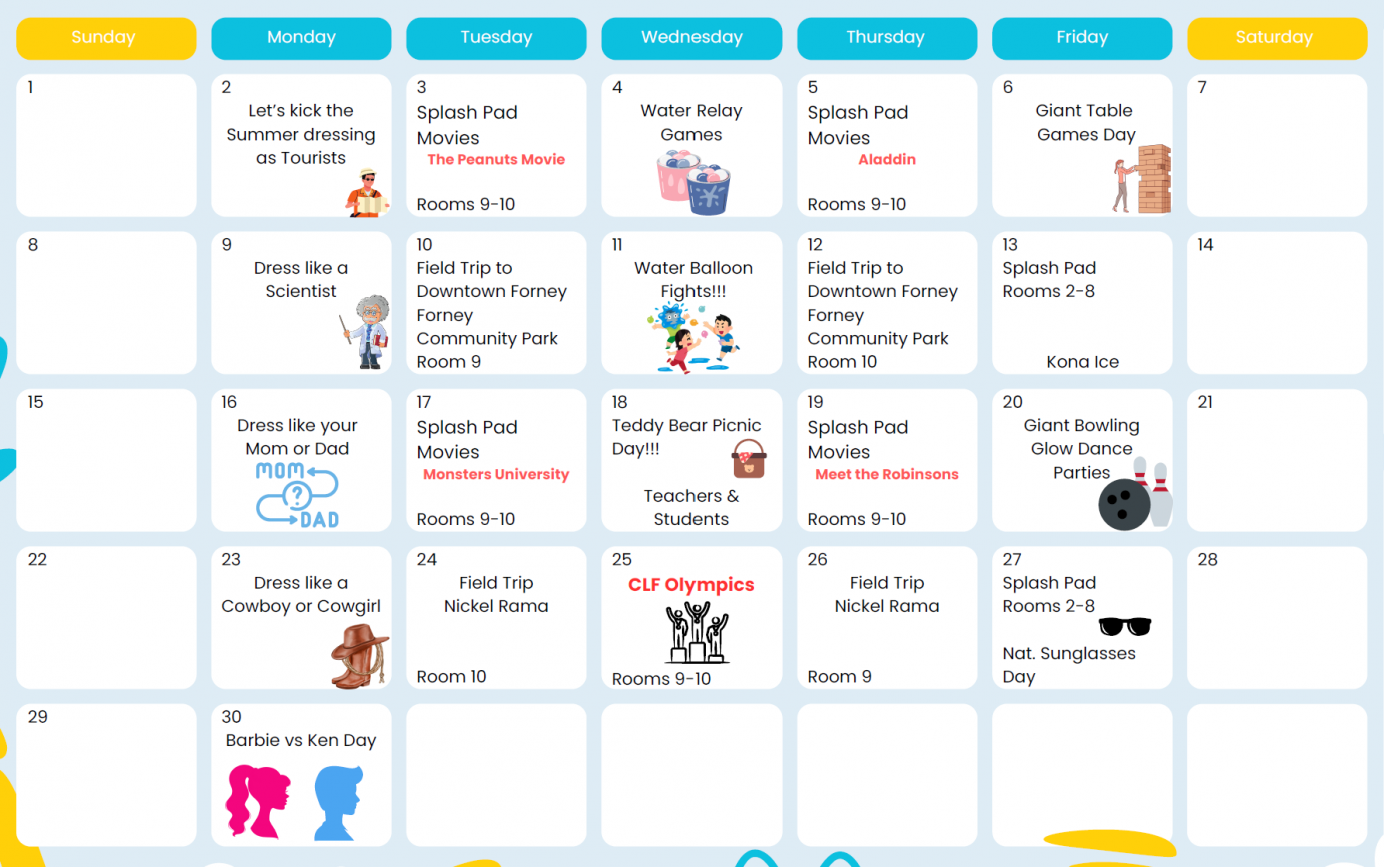 | Sunday | Monday | Tuesday | Wednesday | Thursday | Friday | Saturday |
|---|---|---|---|---|---|---|
| 1 | 2 Let's kick the Summer dressing as Tourists | 3 Splash Pad Movies The Peanuts Movie Rooms 9-10 | 4 Water Relay Games | 5 Splash Pad Movies Aladdin Rooms 9-10 | 6 Giant Table Games Day | 7 |
| 8 | 9 Dress like a Scientist | 10 Field Trip to Downtown Forney Forney Community Park Room 9 | 11 Water Balloon Fights!!! | 12 Field Trip to Downtown Forney Forney Community Park Room 10 | 13 Splash Pad Rooms 2-8 Kona Ice | 14 |
| 15 | 16 Dress like your Mom or Dad MOM ? DAD | 17 Splash Pad Movies Monsters University Rooms 9-10 | 18 Teddy Bear Picnic Day!!! Teachers & Students | 19 Splash Pad Movies Meet the Robinsons Rooms 9-10 | 20 Giant Bowling Glow Dance Parties | 21 |
| 22 | 23 Dress like a Cowboy or Cowgirl | 24 Field Trip Nickel Rama Room 10 | 25 CLF Olympics Rooms 9-10 | 26 Field Trip Nickel Rama Room 9 | 27 Splash Pad Rooms 2-8 Nat. Sunglasses Day | 28 |
| 29 | 30 Barbie vs Ken Day | | | | | |